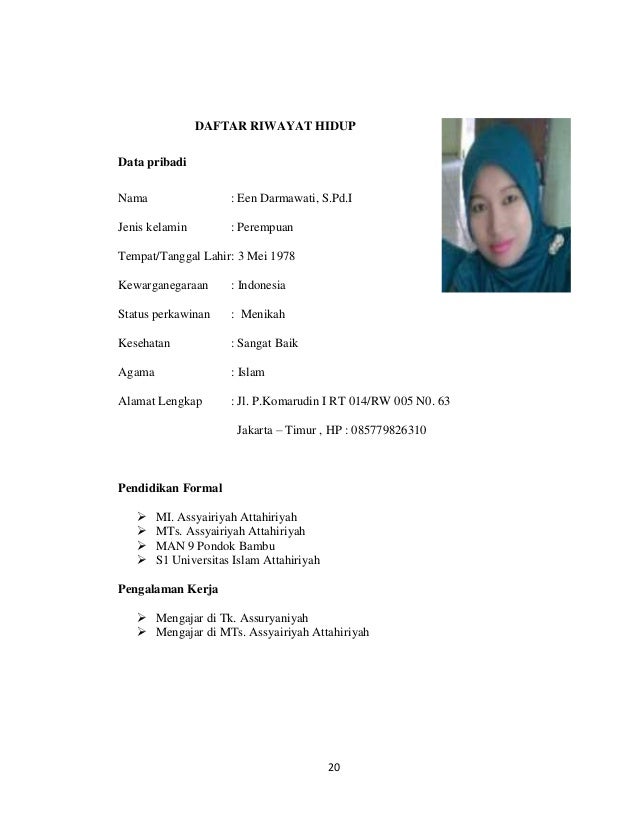 DAFTAR RIWAYAT HIDUP

Data pribadi

Nama : Een Darmawati, S.Pd.I

Jenis kelamin : Perempuan

Tempat/Tanggal Lahir: 3 Mei 1978

Kewarganegaraan : Indonesia

Status perkawinan : Menikah

Kesehatan : Sangat Baik

Agama : Islam

Alamat Lengkap : Jl. P.Komarudin I RT 014/RW 005 N0. 63

Jakarta – Timur , HP : 085779826310

Pendidikan Formal

➢ MI. Assyairiyah Attahiriyah
➢ MTs. Assyairiyah Attahiriyah
➢ MAN 9 Pondok Bambu
➢ S1 Universitas Islam Attahiriyah

Pengalaman Kerja

➢ Mengajar di Tk. Assuryaniyah
➢ Mengajar di MTs. Assyairiyah Attahiriyah

20